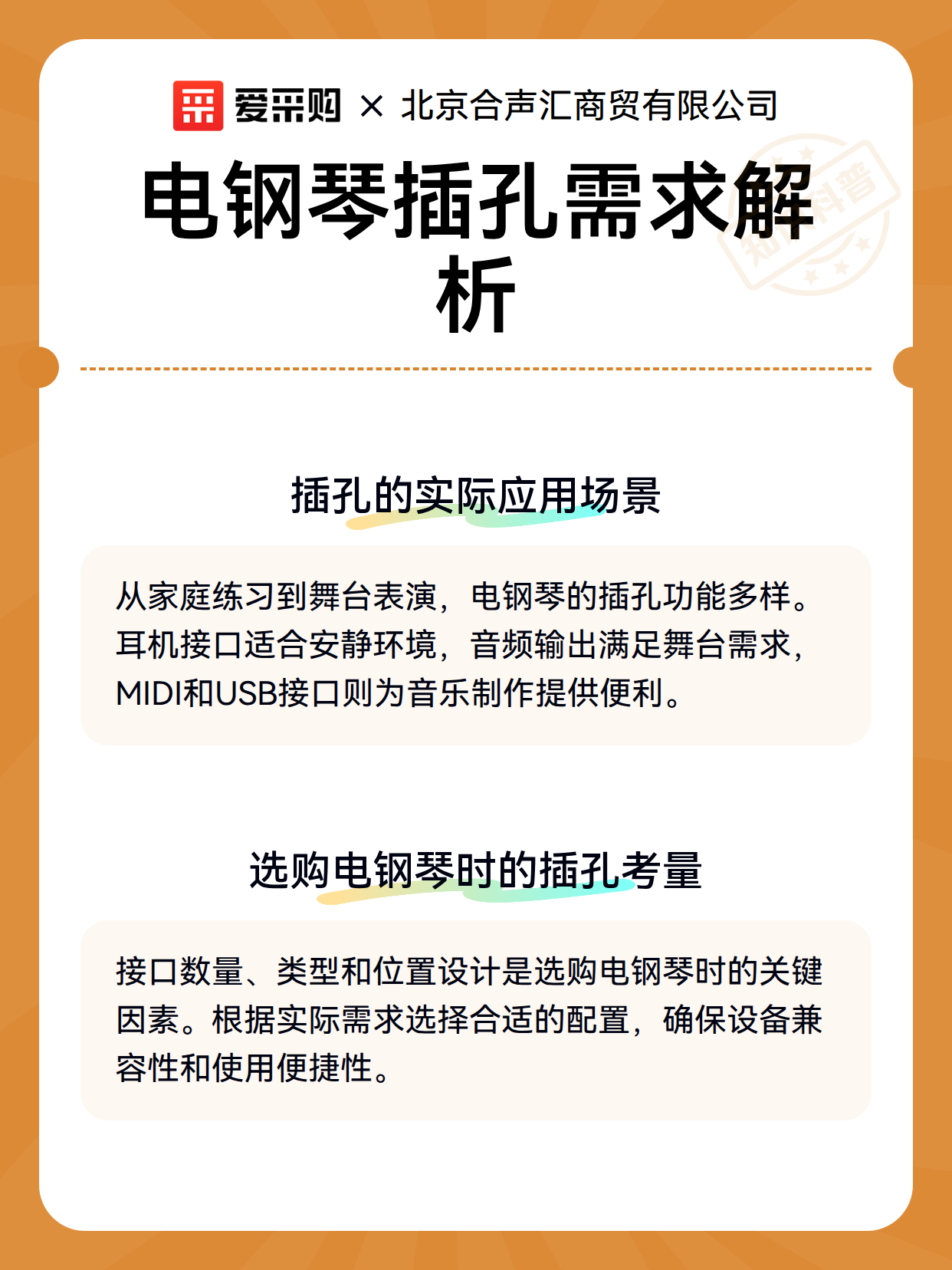 爱采购 × 北京合声汇商贸有限公司

电钢琴插孔需求解析

知识科普

插孔的实际应用场景

从家庭练习到舞台表演，电钢琴的插孔功能多样。耳机接口适合安静环境，音频输出满足舞台需求，MIDI和USB接口则为音乐制作提供便利。

选购电钢琴时的插孔考量

接口数量、类型和位置设计是选购电钢琴时的关键因素。根据实际需求选择合适的配置，确保设备兼容性和使用便捷性。